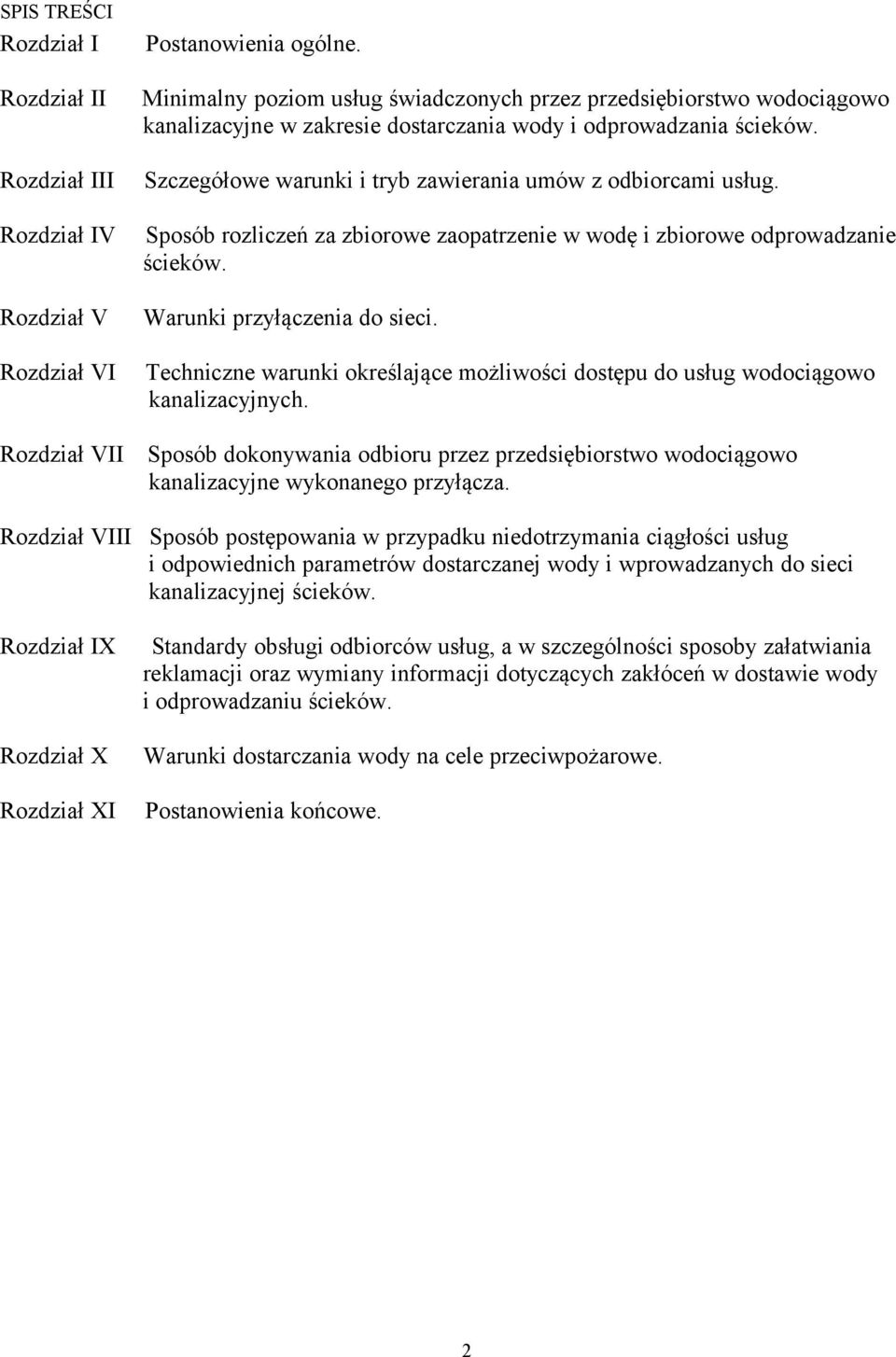 SPIS TREŚCI

Rozdział I Postanowienia ogólne.

Rozdział II Minimalny poziom usług świadczonych przez przedsiębiorstwo wodociągowo kanalizacyjne w zakresie dostarczania wody i odprowadzania ścieków.

Rozdział III Szczegółowe warunki i tryb zawierania umów z odbiorcami usług.

Rozdział IV Sposób rozliczeń za zbiorowe zaopatrzenie w wodę i zbiorowe odprowadzanie ścieków.

Rozdział V Warunki przyłączenia do sieci.

Rozdział VI Techniczne warunki określające możliwości dostępu do usług wodociągowo kanalizacyjnych.

Rozdział VII Sposób dokonywania odbioru przez przedsiębiorstwo wodociągowo kanalizacyjne wykonanego przyłącza.

Rozdział VIII Sposób postępowania w przypadku niedotrzymania ciągłości usług i odpowiednich parametrów dostarczanej wody i wprowadzanych do sieci kanalizacyjnej ścieków.

Rozdział IX Standardy obsługi odbiorców usług, a w szczególności sposoby załatwiania reklamacji oraz wymiany informacji dotyczących zakłóceń w dostawie wody i odprowadzaniu ścieków.

Rozdział X Warunki dostarczania wody na cele przeciwpożarowe.

Rozdział XI Postanowienia końcowe.

2